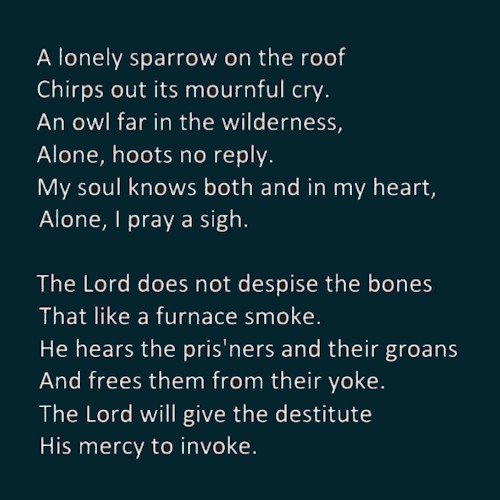 A lonely sparrow on the roof
Chirps out its mournful cry.
An owl far in the wilderness,
Alone, hoots no reply.
My soul knows both and in my heart,
Alone, I pray a sigh.

The Lord does not despise the bones
That like a furnace smoke.
He hears the pris'ners and their groans
And frees them from their yoke.
The Lord will give the destitute
His mercy to invoke.